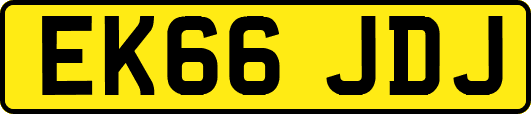 EK66 JDJ